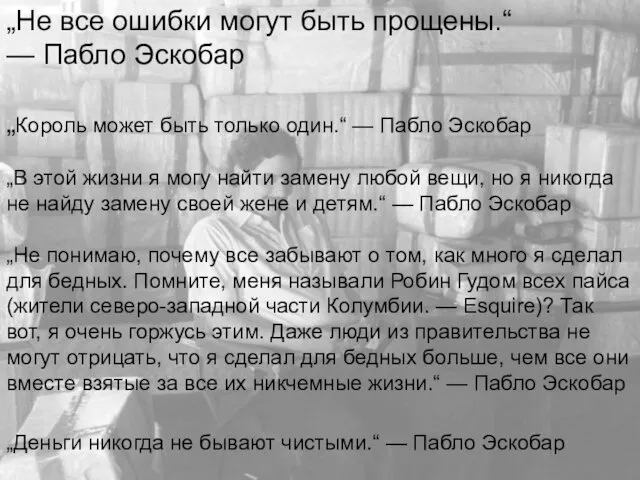 „Не все ошибки могут быть прощены.“
— Пабло Эскобар

„Король может быть только один.“ — Пабло Эскобар

„В этой жизни я могу найти замену любой вещи, но я никогда не найду замену своей жене и детям.“ — Пабло Эскобар

„Не понимаю, почему все забывают о том, как много я сделал для бедных. Помните, меня называли Робин Гудом всех пайса (жители северо-западной части Колумбии. — Esquire)? Так вот, я очень горжусь этим. Даже люди из правительства не могут отрицать, что я сделал для бедных больше, чем все они вместе взятые за все их никчемные жизни.“ — Пабло Эскобар

„Деньги никогда не бывают чистыми.“ — Пабло Эскобар